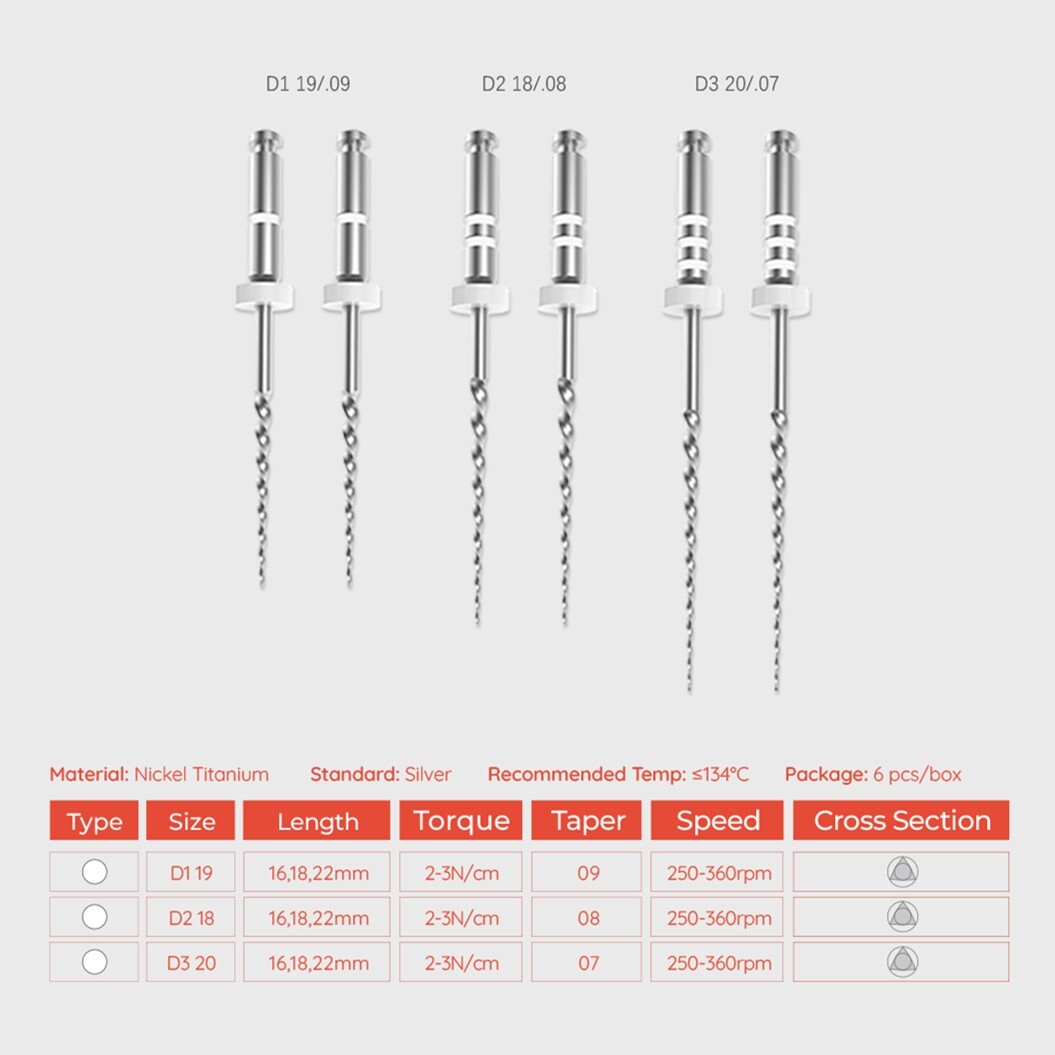 D1 19/.09

D2 18/.08

D3 20/.07

Material: Nickel Titanium Standard: Silver Recommended Temp: ≤134°C Package: 6 pcs/box

| Type | Size | Length | Torque | Taper | Speed | Cross Section |
|---|---|---|---|---|---|---|
| | D1 19 | 16,18,22mm | 2-3N/cm | 09 | 250-360rpm | |
| | D2 18 | 16,18,22mm | 2-3N/cm | 08 | 250-360rpm | |
| | D3 20 | 16,18,22mm | 2-3N/cm | 07 | 250-360rpm | |